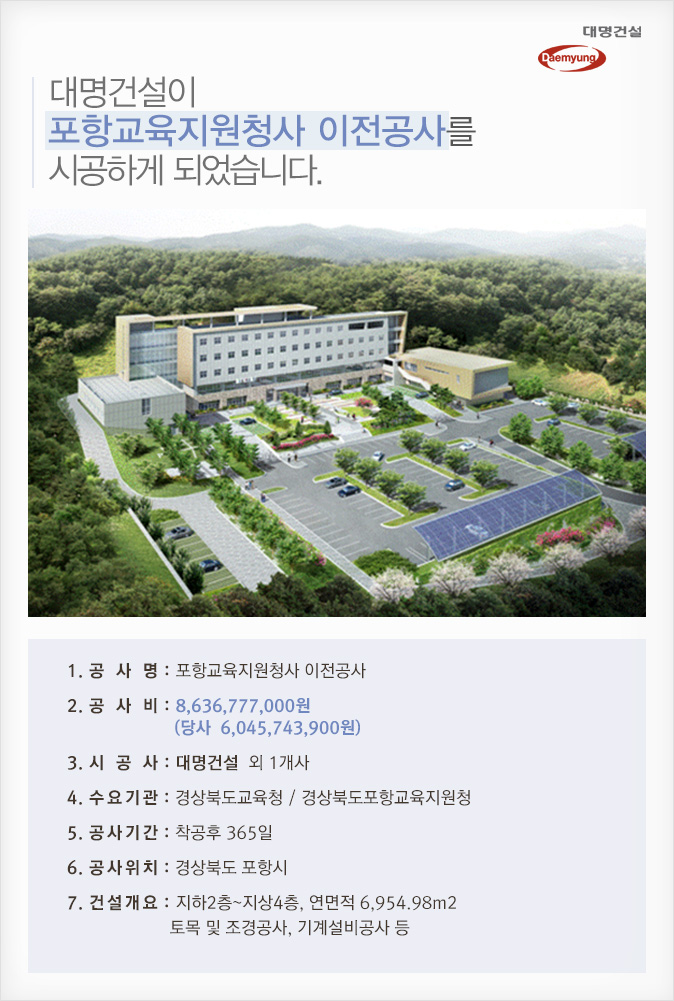 대명건설
Daemyung

대명건설이
포항교육지원청사 이전공사를
시공하게 되었습니다.

1. 공 사 명 : 포항교육지원청사 이전공사

2. 공 사 비 : 8,636,777,000원
(당사 6,045,743,900원)

3. 시 공 사 : 대명건설 외 1개사

4. 수요기관 : 경상북도교육청 / 경상북도포항교육지원청

5. 공사기간 : 착공후 365일

6. 공사위치 : 경상북도 포항시

7. 건설개요 : 지하2층~지상4층, 연면적 6,954.98m2
토목 및 조경공사, 기계설비공사 등